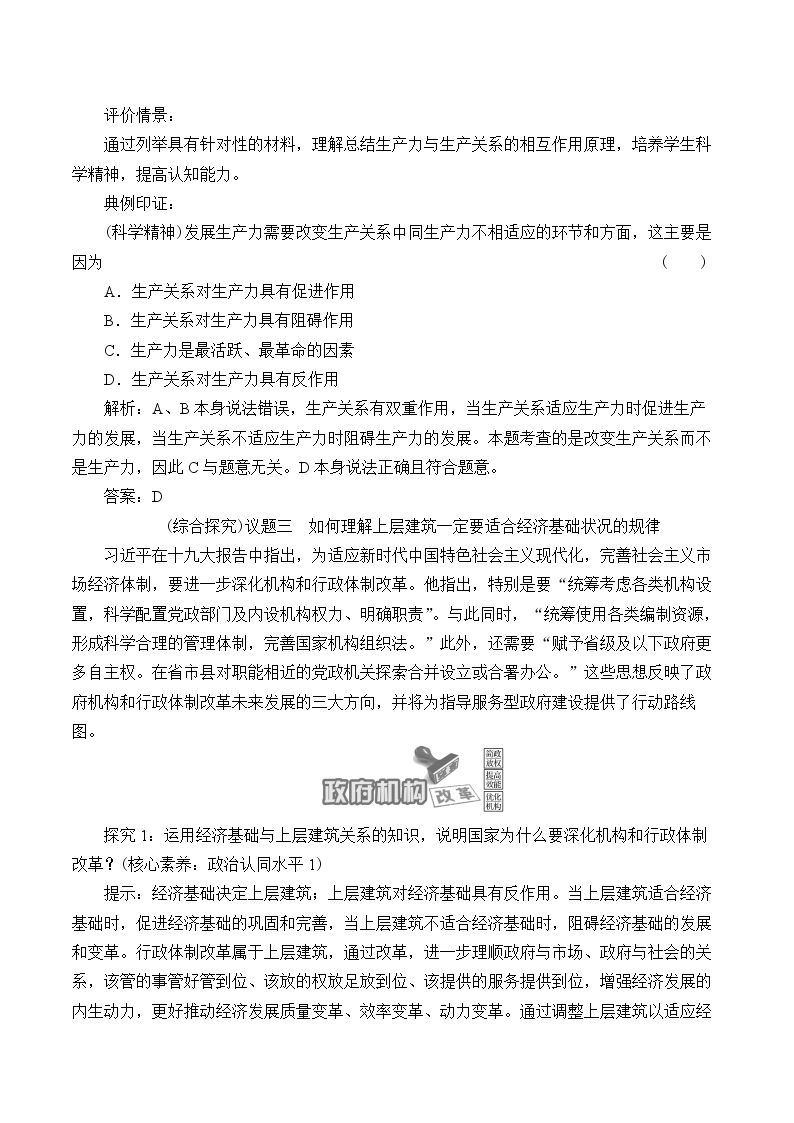 评价情景：

通过列举具有针对性的材料，理解总结生产力与生产关系的相互作用原理，培养学生科学精神，提高认知能力。

典例印证：

(科学精神)发展生产力需要改变生产关系中同生产力不相适应的环节和方面，这主要是因为 (　　)

A．生产关系对生产力具有促进作用

B．生产关系对生产力具有阻碍作用

C．生产力是最活跃、最革命的因素

D．生产关系对生产力具有反作用

解析：A、B本身说法错误，生产关系有双重作用，当生产关系适应生产力时促进生产力的发展，当生产关系不适应生产力时阻碍生产力的发展。本题考查的是改变生产关系而不是生产力，因此C与题意无关。D本身说法正确且符合题意。

答案：D

(综合探究)议题三　如何理解上层建筑一定要适合经济基础状况的规律

习近平在十九大报告中指出，为适应新时代中国特色社会主义现代化，完善社会主义市场经济体制，要进一步深化机构和行政体制改革。他指出，特别是要“统筹考虑各类机构设置，科学配置党政部门及内设机构权力、明确职责”。与此同时，“统筹使用各类编制资源，形成科学合理的管理体制，完善国家机构组织法。”此外，还需要“赋予省级及以下政府更多自主权。在省市县对职能相近的党政机关探索合并设立或合署办公。”这些思想反映了政府机构和行政体制改革未来发展的三大方向，并将为指导服务型政府建设提供了行动路线图。

政府机构 改革 简政放权 提高效能 优化机构

探究1：运用经济基础与上层建筑关系的知识，说明国家为什么要深化机构和行政体制改革？(核心素养：政治认同水平1)

提示：经济基础决定上层建筑；上层建筑对经济基础具有反作用。当上层建筑适合经济基础时，促进经济基础的巩固和完善，当上层建筑不适合经济基础时，阻碍经济基础的发展和变革。行政体制改革属于上层建筑，通过改革，进一步理顺政府与市场、政府与社会的关系，该管的事管好管到位、该放的权放足放到位、该提供的服务提供到位，增强经济发展的内生动力，更好推动经济发展质量变革、效率变革、动力变革。通过调整上层建筑以适应经